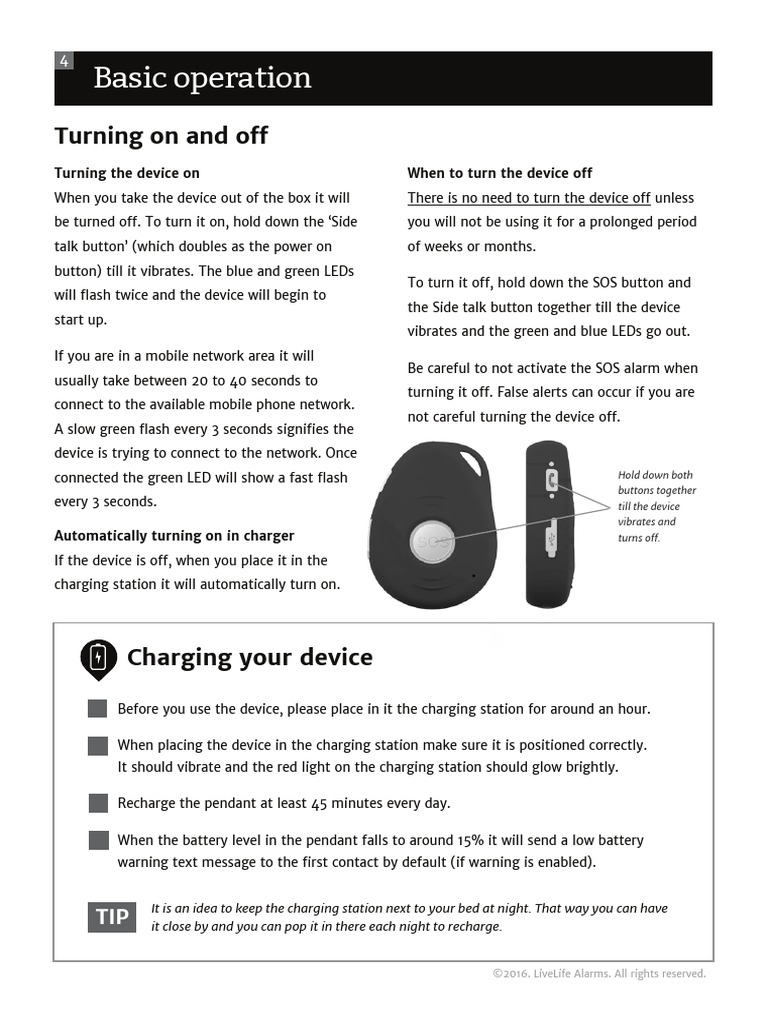 4

Basic operation

Turning on and off

Turning the device on

When you take the device out of the box it will be turned off. To turn it on, hold down the 'Side talk button' (which doubles as the power on button) till it vibrates. The blue and green LEDs will flash twice and the device will begin to start up.

If you are in a mobile network area it will usually take between 20 to 40 seconds to connect to the available mobile phone network. A slow green flash every 3 seconds signifies the device is trying to connect to the network. Once connected the green LED will show a fast flash every 3 seconds.

Automatically turning on in charger

If the device is off, when you place it in the charging station it will automatically turn on.

When to turn the device off

There is no need to turn the device off unless you will not be using it for a prolonged period of weeks or months.

To turn it off, hold down the SOS button and the Side talk button together till the device vibrates and the green and blue LEDs go out.

Be careful to not activate the SOS alarm when turning it off. False alerts can occur if you are not careful turning the device off.

SOS

Hold down both buttons together till the device vibrates and turns off.

Charging your device

Before you use the device, please place in it the charging station for around an hour.

When placing the device in the charging station make sure it is positioned correctly. It should vibrate and the red light on the charging station should glow brightly.

Recharge the pendant at least 45 minutes every day.

When the battery level in the pendant falls to around 15% it will send a low battery warning text message to the first contact by default (if warning is enabled).

TIP It is an idea to keep the charging station next to your bed at night. That way you can have it close by and you can pop it in there each night to recharge.

©2016. LiveLife Alarms. All rights reserved.